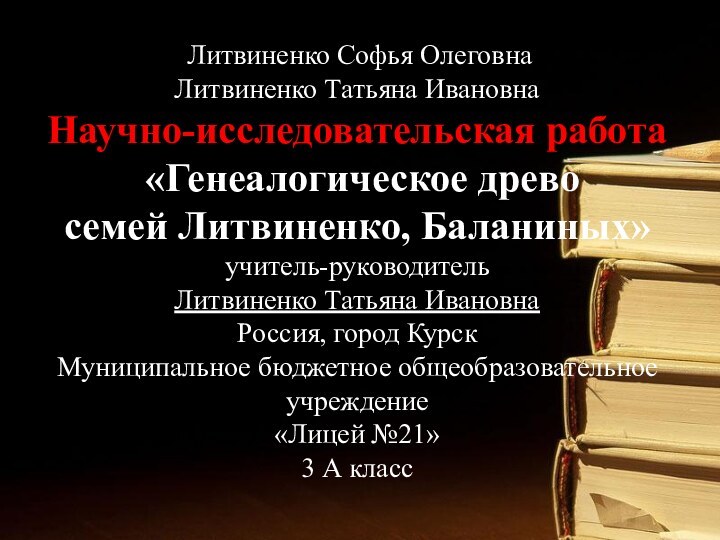 Литвиненко Софья Олеговна
Литвиненко Татьяна Ивановна
Научно-исследовательская работа
«Генеалогическое древо семей Литвиненко, Баланиных»
учитель-руководитель
Литвиненко Татьяна Ивановна
Россия, город Курск
Муниципальное бюджетное общеобразовательное учреждение
«Лицей №21»
3 А класс